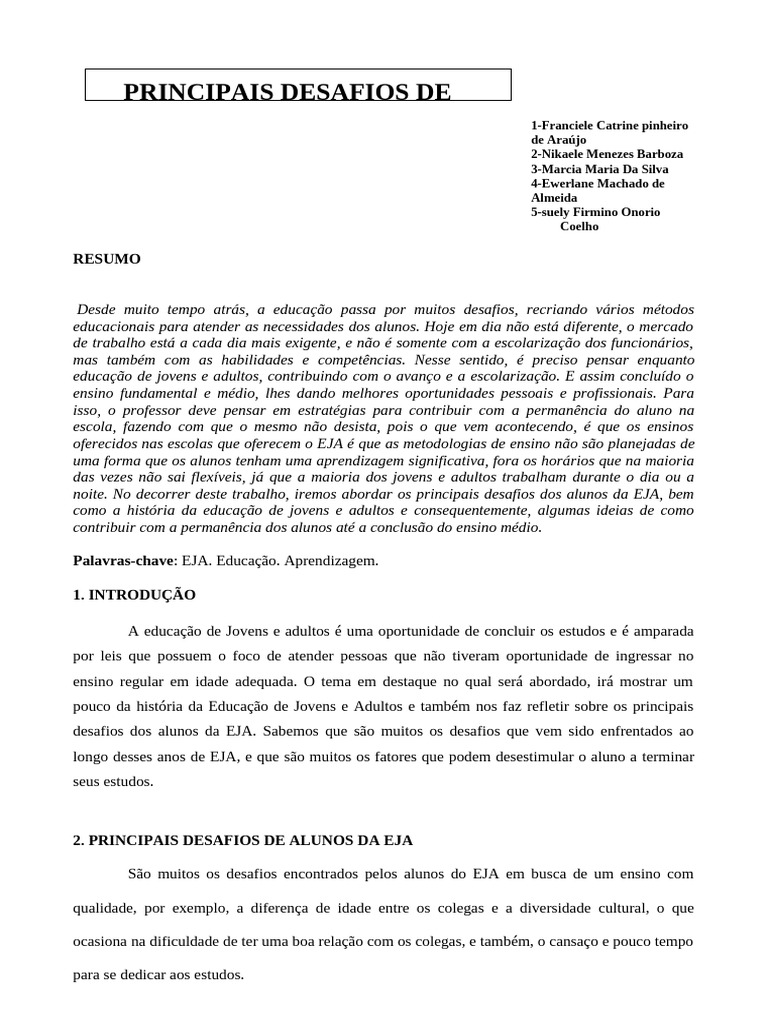 PRINCIPAIS DESAFIOS DE

1-Franciele Catrine pinheiro de Araújo
2-Nikaele Menezes Barboza
3-Marcia Maria Da Silva
4-Ewerlane Machado de Almeida
5-suely Firmino Onorio Coelho

RESUMO

Desde muito tempo atrás, a educação passa por muitos desafios, recriando vários métodos educacionais para atender as necessidades dos alunos. Hoje em dia não está diferente, o mercado de trabalho está a cada dia mais exigente, e não é somente com a escolarização dos funcionários, mas também com as habilidades e competências. Nesse sentido, é preciso pensar enquanto educação de jovens e adultos, contribuindo com o avanço e a escolarização. E assim concluído o ensino fundamental e médio, lhes dando melhores oportunidades pessoais e profissionais. Para isso, o professor deve pensar em estratégias para contribuir com a permanência do aluno na escola, fazendo com que o mesmo não desista, pois o que vem acontecendo, é que os ensinos oferecidos nas escolas que oferecem o EJA é que as metodologias de ensino não são planejadas de uma forma que os alunos tenham uma aprendizagem significativa, fora os horários que na maioria das vezes não sai flexíveis, já que a maioria dos jovens e adultos trabalham durante o dia ou a noite. No decorrer deste trabalho, iremos abordar os principais desafios dos alunos da EJA, bem como a história da educação de jovens e adultos e consequentemente, algumas ideias de como contribuir com a permanência dos alunos até a conclusão do ensino médio.

Palavras-chave: EJA. Educação. Aprendizagem.

1. INTRODUÇÃO

A educação de Jovens e adultos é uma oportunidade de concluir os estudos e é amparada por leis que possuem o foco de atender pessoas que não tiveram oportunidade de ingressar no ensino regular em idade adequada. O tema em destaque no qual será abordado, irá mostrar um pouco da história da Educação de Jovens e Adultos e também nos faz refletir sobre os principais desafios dos alunos da EJA. Sabemos que são muitos os desafios que vem sido enfrentados ao longo desses anos de EJA, e que são muitos os fatores que podem desestimular o aluno a terminar seus estudos.

2. PRINCIPAIS DESAFIOS DE ALUNOS DA EJA

São muitos os desafios encontrados pelos alunos do EJA em busca de um ensino com qualidade, por exemplo, a diferença de idade entre os colegas e a diversidade cultural, o que ocasiona na dificuldade de ter uma boa relação com os colegas, e também, o cansaço e pouco tempo para se dedicar aos estudos.